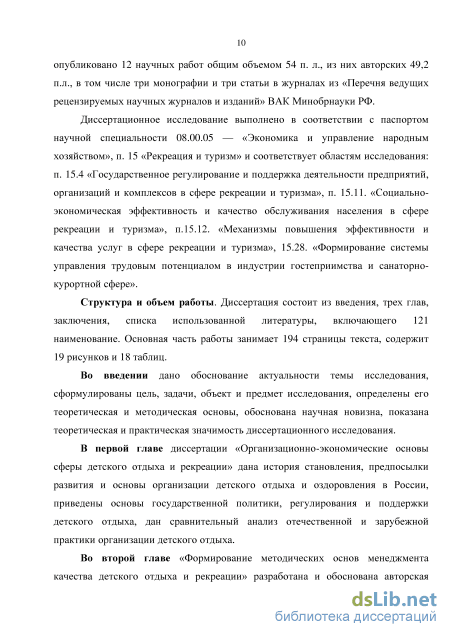 10

опубликовано 12 научных работ общим объемом 54 п. л., из них авторских 49,2 п.л., в том числе три монографии и три статьи в журналах из «Перечня ведущих рецензируемых научных журналов и изданий» ВАК Минобрнауки РФ.

Диссертационное исследование выполнено в соответствии с паспортом научной специальности 08.00.05 — «Экономика и управление народным хозяйством», п. 15 «Рекреация и туризм» и соответствует областям исследования: п. 15.4 «Государственное регулирование и поддержка деятельности предприятий, организаций и комплексов в сфере рекреации и туризма», п. 15.11. «Социально-экономическая эффективность и качество обслуживания населения в сфере рекреации и туризма», п.15.12. «Механизмы повышения эффективности и качества услуг в сфере рекреации и туризма», 15.28. «Формирование системы управления трудовым потенциалом в индустрии гостеприимства и санаторно-курортной сфере».

**Структура и объем работы**. Диссертация состоит из введения, трех глав, заключения, списка использованной литературы, включающего 121 наименование. Основная часть работы занимает 194 страницы текста, содержит 19 рисунков и 18 таблиц.

**Во введении** дано обоснование актуальности темы исследования, сформулированы цель, задачи, объект и предмет исследования, определены его теоретическая и методическая основы, обоснована научная новизна, показана теоретическая и практическая значимость диссертационного исследования.

**В первой главе** диссертации «Организационно-экономические основы сферы детского отдыха и рекреации» дана история становления, предпосылки развития и основы организации детского отдыха и оздоровления в России, приведены основы государственной политики, регулирования и поддержки детского отдыха, дан сравнительный анализ отечественной и зарубежной практики организации детского отдыха.

**Во второй главе** «Формирование методических основ менеджмента качества детского отдыха и рекреации» разработана и обоснована авторская

dsLib.net
библиотека диссертаций